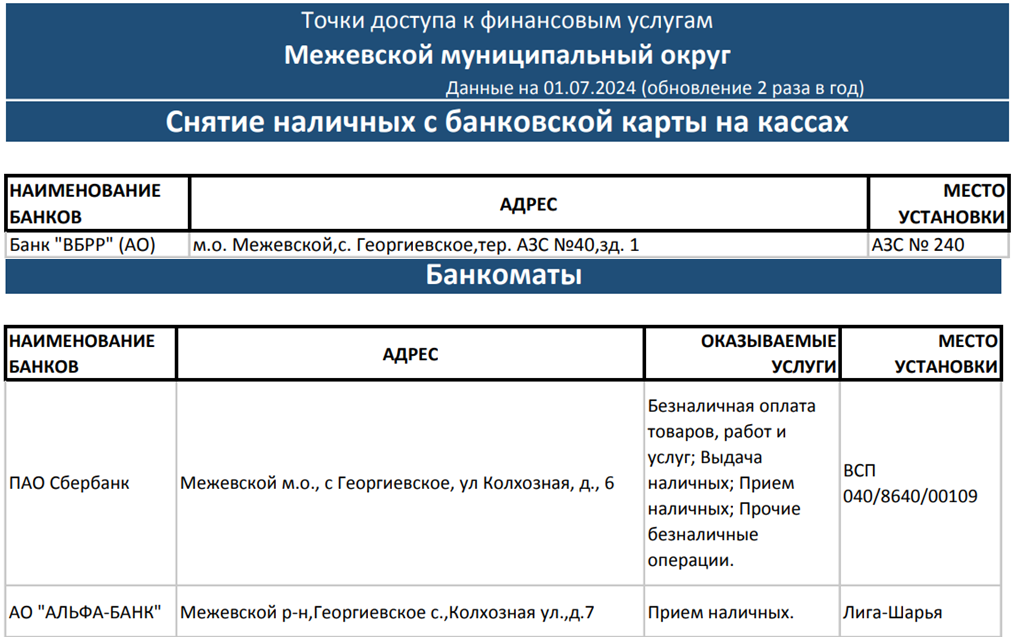 Точки доступа к финансовым услугам

Межевской муниципальный округ

Данные на 01.07.2024 (обновление 2 раза в год)

Снятие наличных с банковской карты на кассах

| НАИМЕНОВАНИЕ БАНКОВ | АДРЕС | МЕСТО УСТАНОВКИ |
|---|---|---|
| Банк "ВБРР" (АО) | м.о. Межевской,с. Георгиевское,тер. АЗС №40,зд. 1 | АЗС № 240 |

Банкоматы

| НАИМЕНОВАНИЕ БАНКОВ | АДРЕС | ОКАЗЫВАЕМЫЕ УСЛУГИ | МЕСТО УСТАНОВКИ |
|---|---|---|---|
| ПАО Сбербанк | Межевской м.о., с Георгиевское, ул Колхозная, д., 6 | Безналичная оплата товаров, работ и услуг; Выдача наличных; Прием наличных; Прочие безналичные операции. | ВСП 040/8640/00109 |
| АО "АЛЬФА-БАНК" | Межевской р-н,Георгиевское с.,Колхозная ул.,д.7 | Прием наличных. | Лига-Шарья |